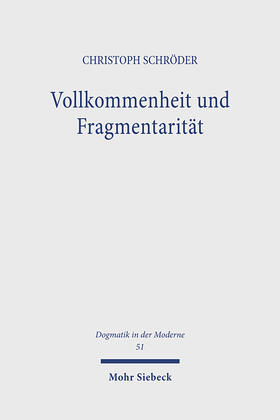 CHRISTOPH SCHRÖDER

Vollkommenheit und Fragmentarität

Dogmatik in der Moderne
51

Mohr Siebeck